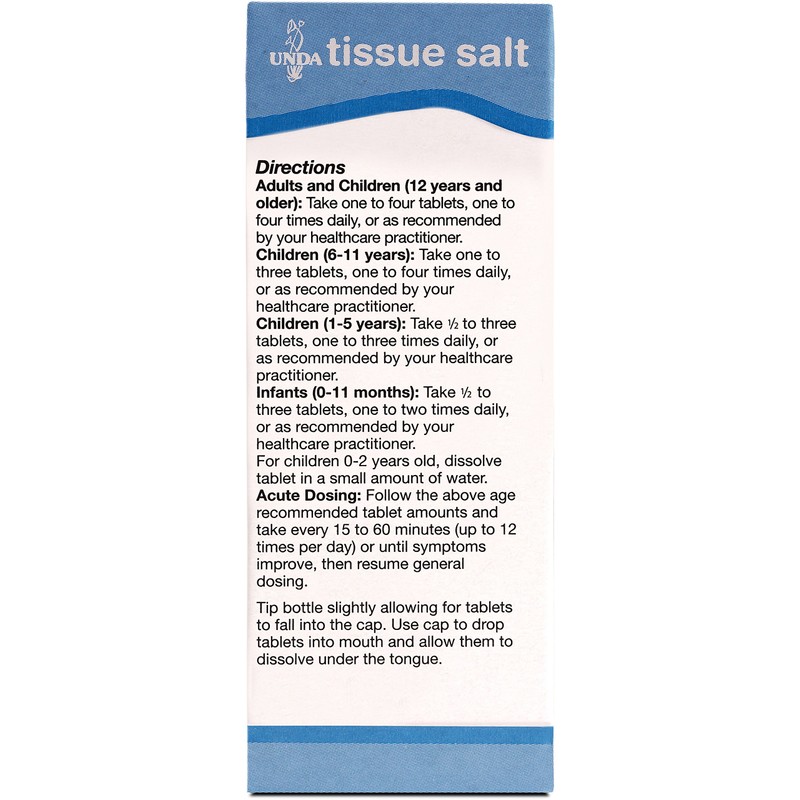 UNDA tissue salt

Directions

Adults and Children (12 years and older): Take one to four tablets, one to four times daily, or as recommended by your healthcare practitioner.

Children (6-11 years): Take one to three tablets, one to four times daily, or as recommended by your healthcare practitioner.

Children (1-5 years): Take ½ to three tablets, one to three times daily, or as recommended by your healthcare practitioner.

Infants (0-11 months): Take ½ to three tablets, one to two times daily, or as recommended by your healthcare practitioner.

For children 0-2 years old, dissolve tablet in a small amount of water.

Acute Dosing: Follow the above age recommended tablet amounts and take every 15 to 60 minutes (up to 12 times per day) or until symptoms improve, then resume general dosing.

Tip bottle slightly allowing for tablets to fall into the cap. Use cap to drop tablets into mouth and allow them to dissolve under the tongue.